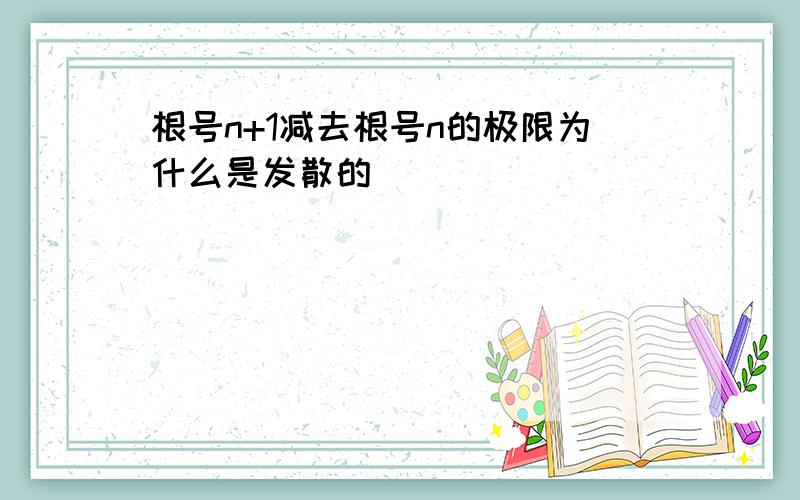 根号n+1减去根号n的极限为什么是发散的